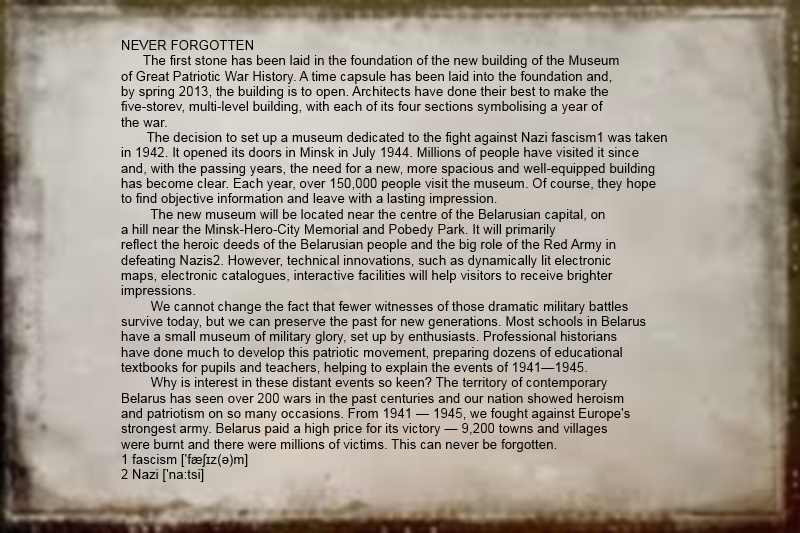 NEVER FORGOTTEN

The first stone has been laid in the foundation of the new building of the Museum of Great Patriotic War History. A time capsule has been laid into the foundation and, by spring 2013, the building is to open. Architects have done their best to make the five-storev, multi-level building, with each of its four sections symbolising a year of the war.

The decision to set up a museum dedicated to the fight against Nazi fascism1 was taken in 1942. It opened its doors in Minsk in July 1944. Millions of people have visited it since and, with the passing years, the need for a new, more spacious and well-equipped building has become clear. Each year, over 150,000 people visit the museum. Of course, they hope to find objective information and leave with a lasting impression.

The new museum will be located near the centre of the Belarusian capital, on a hill near the Minsk-Hero-City Memorial and Pobedy Park. It will primarily reflect the heroic deeds of the Belarusian people and the big role of the Red Army in defeating Nazis2. However, technical innovations, such as dynamically lit electronic maps, electronic catalogues, interactive facilities will help visitors to receive brighter impressions.

We cannot change the fact that fewer witnesses of those dramatic military battles survive today, but we can preserve the past for new generations. Most schools in Belarus have a small museum of military glory, set up by enthusiasts. Professional historians have done much to develop this patriotic movement, preparing dozens of educational textbooks for pupils and teachers, helping to explain the events of 1941—1945.

Why is interest in these distant events so keen? The territory of contemporary Belarus has seen over 200 wars in the past centuries and our nation showed heroism and patriotism on so many occasions. From 1941 — 1945, we fought against Europe's strongest army. Belarus paid a high price for its victory — 9,200 towns and villages were burnt and there were millions of victims. This can never be forgotten.

1 fascism ['fæʃɪz(ə)m]
2 Nazi ['na:tsi]